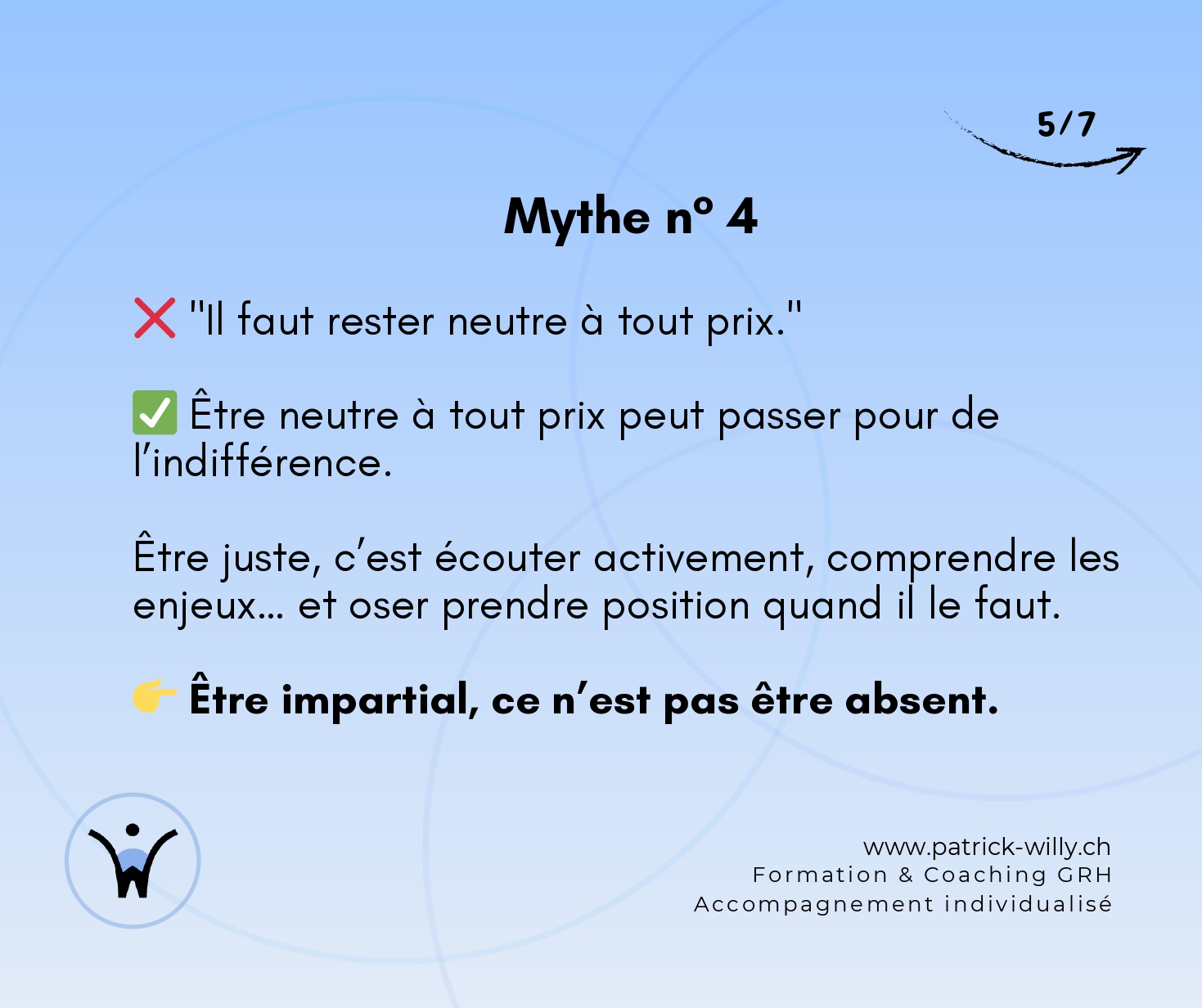 5/7

Mythe n° 4

❌ "Il faut rester neutre à tout prix."

✅ Être neutre à tout prix peut passer pour de l'indifférence.

Être juste, c'est écouter activement, comprendre les enjeux… et oser prendre position quand il le faut.

👉 Être impartial, ce n'est pas être absent.

www.patrick-willy.ch
Formation & Coaching GRH
Accompagnement individualisé